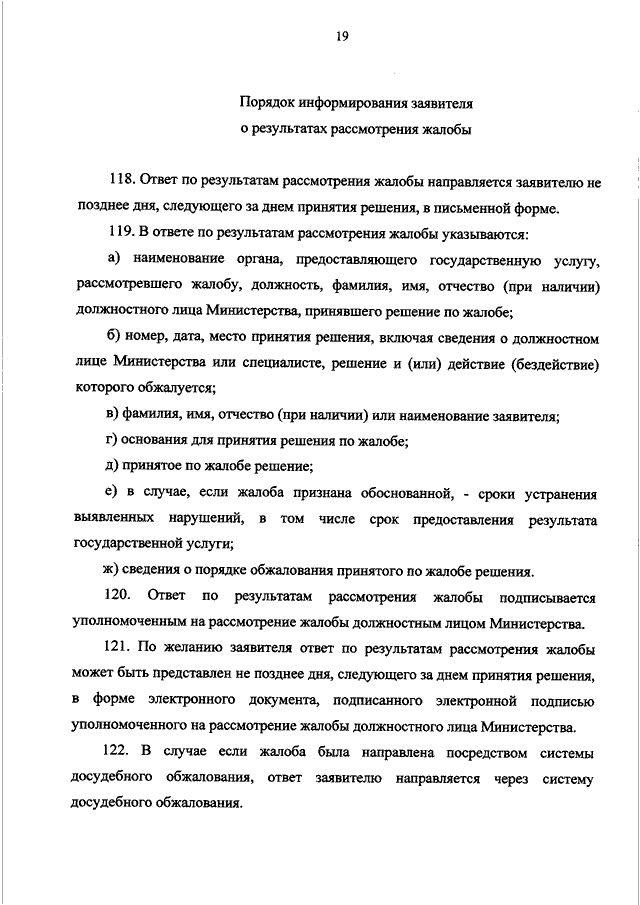 19

Порядок информирования заявителя о результатах рассмотрения жалобы

118. Ответ по результатам рассмотрения жалобы направляется заявителю не позднее дня, следующего за днем принятия решения, в письменной форме.

119. В ответе по результатам рассмотрения жалобы указываются:

а) наименование органа, предоставляющего государственную услугу, рассмотревшего жалобу, должность, фамилия, имя, отчество (при наличии) должностного лица Министерства, принявшего решение по жалобе;

б) номер, дата, место принятия решения, включая сведения о должностном лице Министерства или специалисте, решение и (или) действие (бездействие) которого обжалуется;

в) фамилия, имя, отчество (при наличии) или наименование заявителя;

г) основания для принятия решения по жалобе;

д) принятое по жалобе решение;

е) в случае, если жалоба признана обоснованной, - сроки устранения выявленных нарушений, в том числе срок предоставления результата государственной услуги;

ж) сведения о порядке обжалования принятого по жалобе решения.

120. Ответ по результатам рассмотрения жалобы подписывается уполномоченным на рассмотрение жалобы должностным лицом Министерства.

121. По желанию заявителя ответ по результатам рассмотрения жалобы может быть представлен не позднее дня, следующего за днем принятия решения, в форме электронного документа, подписанного электронной подписью уполномоченного на рассмотрение жалобы должностного лица Министерства.

122. В случае если жалоба была направлена посредством системы досудебного обжалования, ответ заявителю направляется через систему досудебного обжалования.